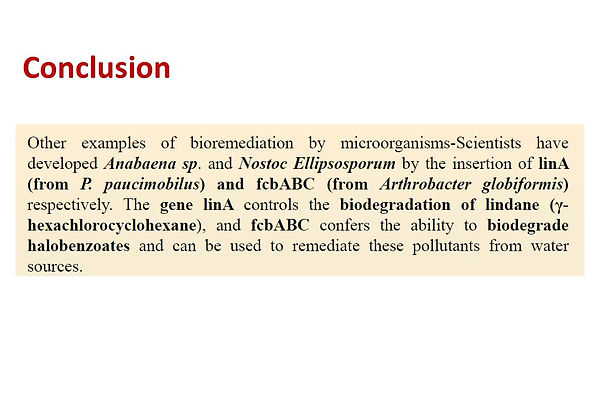 Conclusion

Other examples of bioremediation by microorganisms-Scientists have developed Anabaena sp. and Nostoc Ellipsosporum by the insertion of linA (from P. paucimobilus) and fcbABC (from Arthrobacter globiformis) respectively. The gene linA controls the biodegradation of lindane (γ-hexachlorocyclohexane), and fcbABC confers the ability to biodegrade halobenzoates and can be used to remediate these pollutants from water sources.